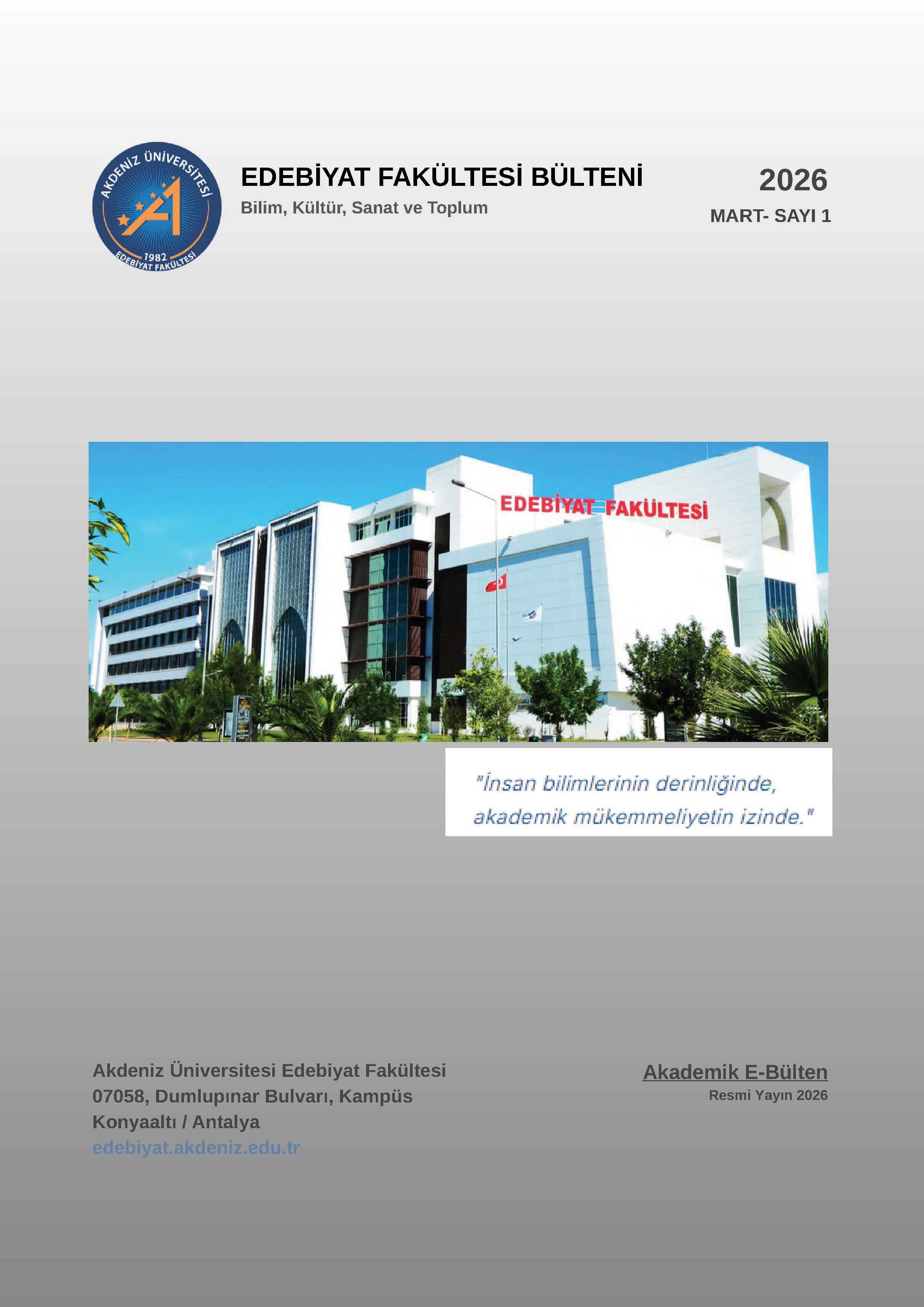 AKDENİZ ÜNİVERSİTESİ
1982
EDEBİYAT FAKÜLTESİ

EDEBİYAT FAKÜLTESİ BÜLTENİ
Bilim, Kültür, Sanat ve Toplum

2026
MART- SAYI 1

EDEBİYAT FAKÜLTESİ

"İnsan bilimlerinin derinliğinde, akademik mükemmeliyetin izinde."

Akdeniz Üniversitesi Edebiyat Fakültesi
07058, Dumlupınar Bulvarı, Kampüs
Konyaaltı / Antalya
edebiyat.akdeniz.edu.tr

Akademik E-Bülten
Resmi Yayın 2026